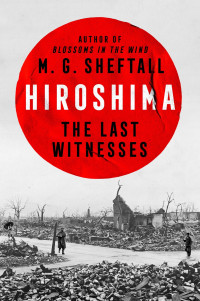 AUTHOR OF
BLOSSOMS IN THE WIND

M. G. SHEFTALL

HIROSHIMA

THE LAST WITNESSES